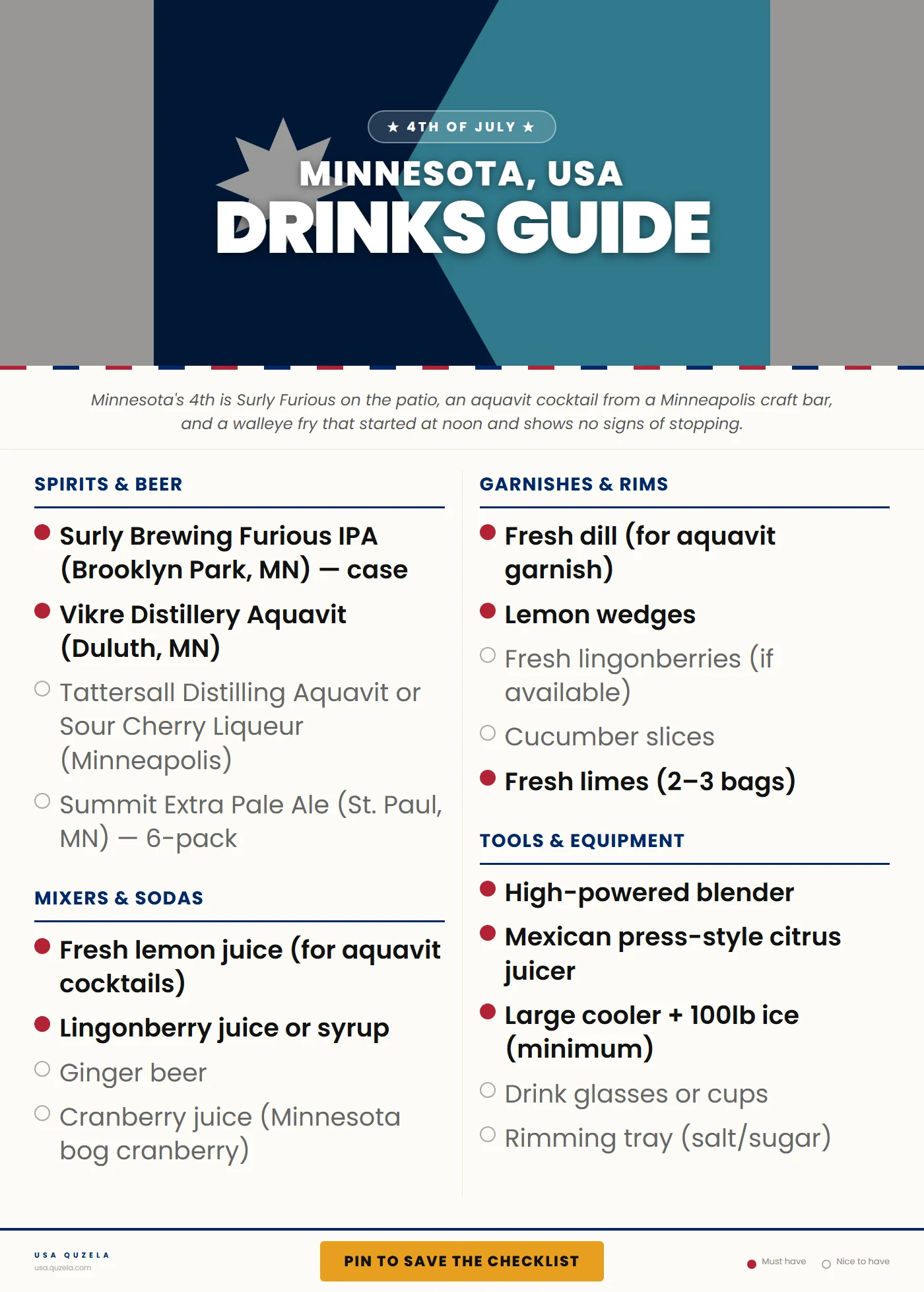 ★ 4TH OF JULY ★

MINNESOTA, USA

DRINKS GUIDE

Minnesota's 4th is Surly Furious on the patio, an aquavit cocktail from a Minneapolis craft bar, and a walleye fry that started at noon and shows no signs of stopping.

SPIRITS & BEER

Surly Brewing Furious IPA (Brooklyn Park, MN) — case

Vikre Distillery Aquavit (Duluth, MN)

Tattersall Distilling Aquavit or Sour Cherry Liqueur (Minneapolis)

Summit Extra Pale Ale (St. Paul, MN) — 6-pack

MIXERS & SODAS

Fresh lemon juice (for aquavit cocktails)

Lingonberry juice or syrup

Ginger beer

Cranberry juice (Minnesota bog cranberry)

GARNISHES & RIMS

Fresh dill (for aquavit garnish)

Lemon wedges

Fresh lingonberries (if available)

Cucumber slices

Fresh limes (2–3 bags)

TOOLS & EQUIPMENT

High-powered blender

Mexican press-style citrus juicer

Large cooler + 100lb ice (minimum)

Drink glasses or cups

Rimming tray (salt/sugar)

USA QUZELA
usa.quzela.com

PIN TO SAVE THE CHECKLIST

Must have Nice to have